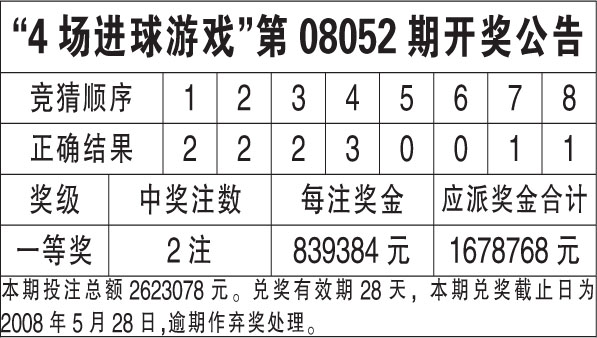 “4 场进球游戏”第 08052 期开奖公告

| 竞猜顺序 | 1 | 2 | 3 | 4 | 5 | 6 | 7 | 8 |
|---|---|---|---|---|---|---|---|---|
| 正确结果 | 2 | 2 | 2 | 3 | 0 | 0 | 1 | 1 |

| 奖级 | 中奖注数 | 每注奖金 | 应派奖金合计 |
|---|---|---|---|
| 一等奖 | 2 注 | 839384 元 | 1678768 元 |

本期投注总额 2623078 元。兑奖有效期 28 天，本期兑奖截止日为 2008 年 5 月 28 日,逾期作弃奖处理。